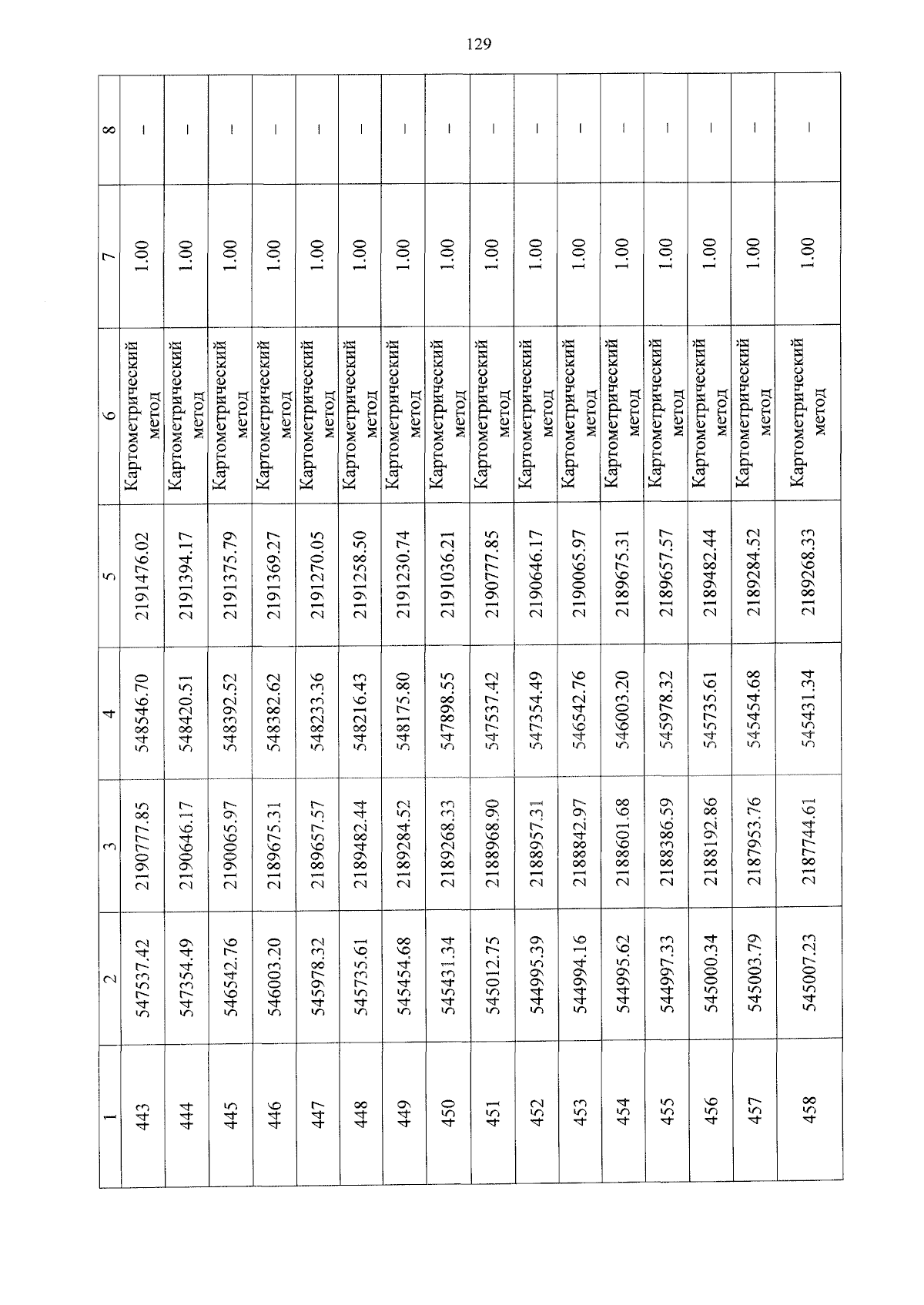 129

| 1 | 2 | 3 | 4 | 5 | 6 | 7 | 8 |
|---|---|---|---|---|---|---|---|
| 443 | 547537.42 | 2190777.85 | 548546.70 | 2191476.02 | Картометрический метод | 1.00 | – |
| 444 | 547354.49 | 2190646.17 | 548420.51 | 2191394.17 | Картометрический метод | 1.00 | – |
| 445 | 546542.76 | 2190065.97 | 548392.52 | 2191375.79 | Картометрический метод | 1.00 | – |
| 446 | 546003.20 | 2189675.31 | 548382.62 | 2191369.27 | Картометрический метод | 1.00 | – |
| 447 | 545978.32 | 2189657.57 | 548233.36 | 2191270.05 | Картометрический метод | 1.00 | – |
| 448 | 545735.61 | 2189482.44 | 548216.43 | 2191258.50 | Картометрический метод | 1.00 | – |
| 449 | 545454.68 | 2189284.52 | 548175.80 | 2191230.74 | Картометрический метод | 1.00 | – |
| 450 | 545431.34 | 2189268.33 | 547898.55 | 2191036.21 | Картометрический метод | 1.00 | – |
| 451 | 545012.75 | 2188968.90 | 547537.42 | 2190777.85 | Картометрический метод | 1.00 | – |
| 452 | 544995.39 | 2188957.31 | 547354.49 | 2190646.17 | Картометрический метод | 1.00 | – |
| 453 | 544994.16 | 2188842.97 | 546542.76 | 2190065.97 | Картометрический метод | 1.00 | – |
| 454 | 544995.62 | 2188601.68 | 546003.20 | 2189675.31 | Картометрический метод | 1.00 | – |
| 455 | 544997.33 | 2188386.59 | 545978.32 | 2189657.57 | Картометрический метод | 1.00 | – |
| 456 | 545000.34 | 2188192.86 | 545735.61 | 2189482.44 | Картометрический метод | 1.00 | – |
| 457 | 545003.79 | 2187953.76 | 545454.68 | 2189284.52 | Картометрический метод | 1.00 | – |
| 458 | 545007.23 | 2187744.61 | 545431.34 | 2189268.33 | Картометрический метод | 1.00 | – |